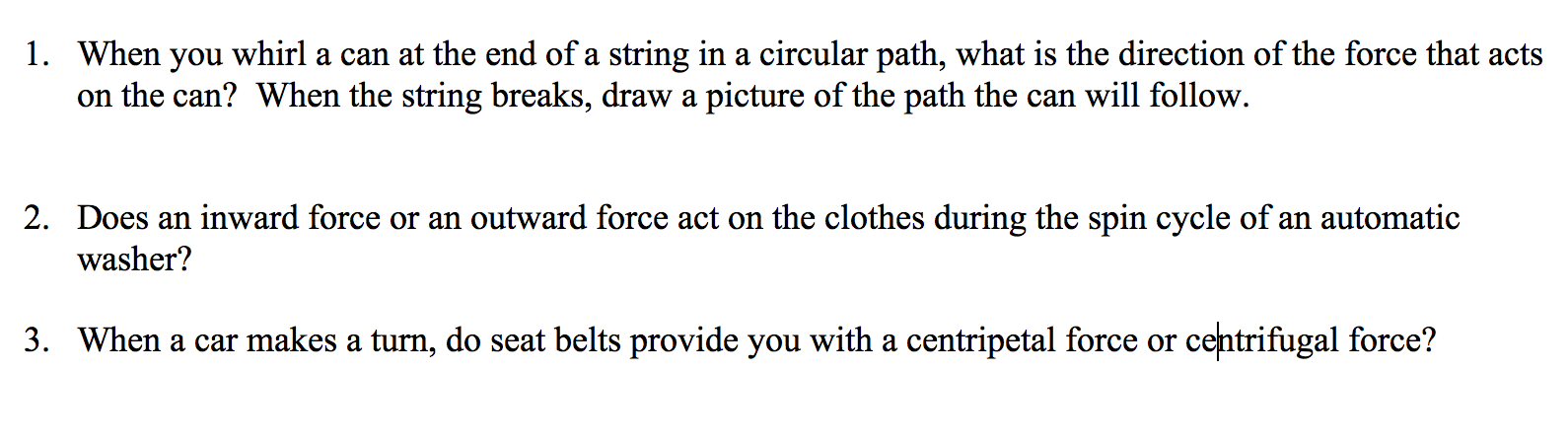 1. When you whirl a can at the end of a string in a circular path, what is the direction of the force that acts on the can? When the string breaks, draw a picture of the path the can will follow.

2. Does an inward force or an outward force act on the clothes during the spin cycle of an automatic washer?

3. When a car makes a turn, do seat belts provide you with a centripetal force or centrifugal force?